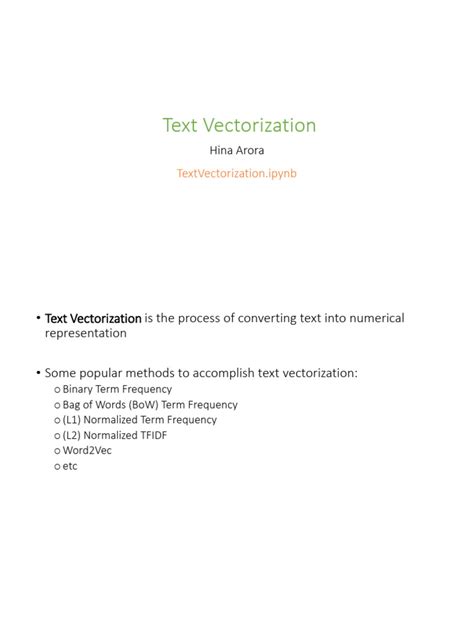 Text Vectorization

Hina Arora

TextVectorization.ipynb

• Text Vectorization is the process of converting text into numerical representation

• Some popular methods to accomplish text vectorization:
o Binary Term Frequency
o Bag of Words (BoW) Term Frequency
o (L1) Normalized Term Frequency
o (L2) Normalized TFIDF
o Word2Vec
o etc